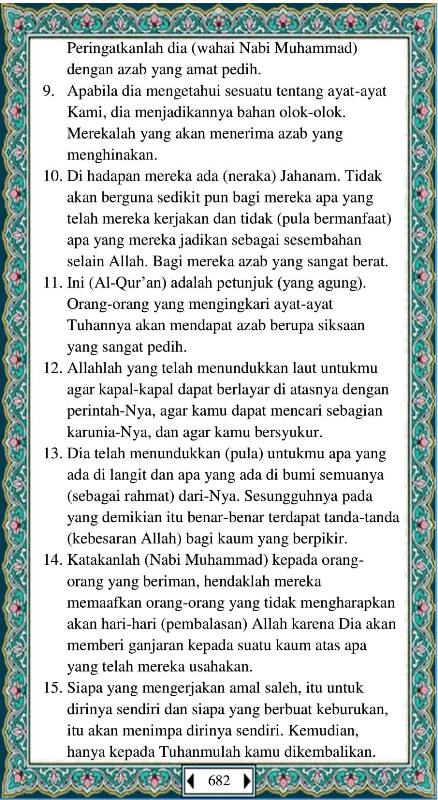 Peringatkanlah dia (wahai Nabi Muhammad) dengan azab yang amat pedih.

9. Apabila dia mengetahui sesuatu tentang ayat-ayat Kami, dia menjadikannya bahan olok-olok. Merekalah yang akan menerima azab yang menghinakan.

10. Di hadapan mereka ada (neraka) Jahanam. Tidak akan berguna sedikit pun bagi mereka apa yang telah mereka kerjakan dan tidak (pula bermanfaat) apa yang mereka jadikan sebagai sesembahan selain Allah. Bagi mereka azab yang sangat berat.

11. Ini (Al-Qur'an) adalah petunjuk (yang agung). Orang-orang yang mengingkari ayat-ayat Tuhannya akan mendapat azab berupa siksaan yang sangat pedih.

12. Allahlah yang telah menundukkan laut untukmu agar kapal-kapal dapat berlayar di atasnya dengan perintah-Nya, agar kamu dapat mencari sebagian karunia-Nya, dan agar kamu bersyukur.

13. Dia telah menundukkan (pula) untukmu apa yang ada di langit dan apa yang ada di bumi semuanya (sebagai rahmat) dari-Nya. Sesungguhnya pada yang demikian itu benar-benar terdapat tanda-tanda (kebesaran Allah) bagi kaum yang berpikir.

14. Katakanlah (Nabi Muhammad) kepada orang-orang yang beriman, hendaklah mereka memaafkan orang-orang yang tidak mengharapkan akan hari-hari (pembalasan) Allah karena Dia akan memberi ganjaran kepada suatu kaum atas apa yang telah mereka usahakan.

15. Siapa yang mengerjakan amal saleh, itu untuk dirinya sendiri dan siapa yang berbuat keburukan, itu akan menimpa dirinya sendiri. Kemudian, hanya kepada Tuhanmulah kamu dikembalikan.

682